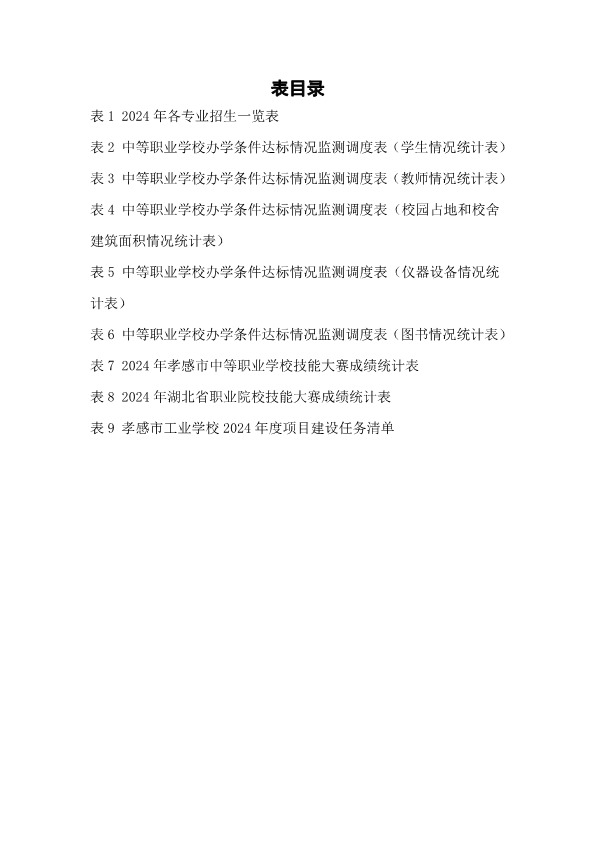 表目录

表 1 2024 年各专业招生一览表

表 2 中等职业学校办学条件达标情况监测调度表（学生情况统计表）

表 3 中等职业学校办学条件达标情况监测调度表（教师情况统计表）

表 4 中等职业学校办学条件达标情况监测调度表（校园占地和校舍建筑面积情况统计表）

表 5 中等职业学校办学条件达标情况监测调度表（仪器设备情况统计表）

表 6 中等职业学校办学条件达标情况监测调度表（图书情况统计表）

表 7 2024 年孝感市中等职业学校技能大赛成绩统计表

表 8 2024 年湖北省职业院校技能大赛成绩统计表

表 9 孝感市工业学校 2024 年度项目建设任务清单